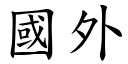 國外